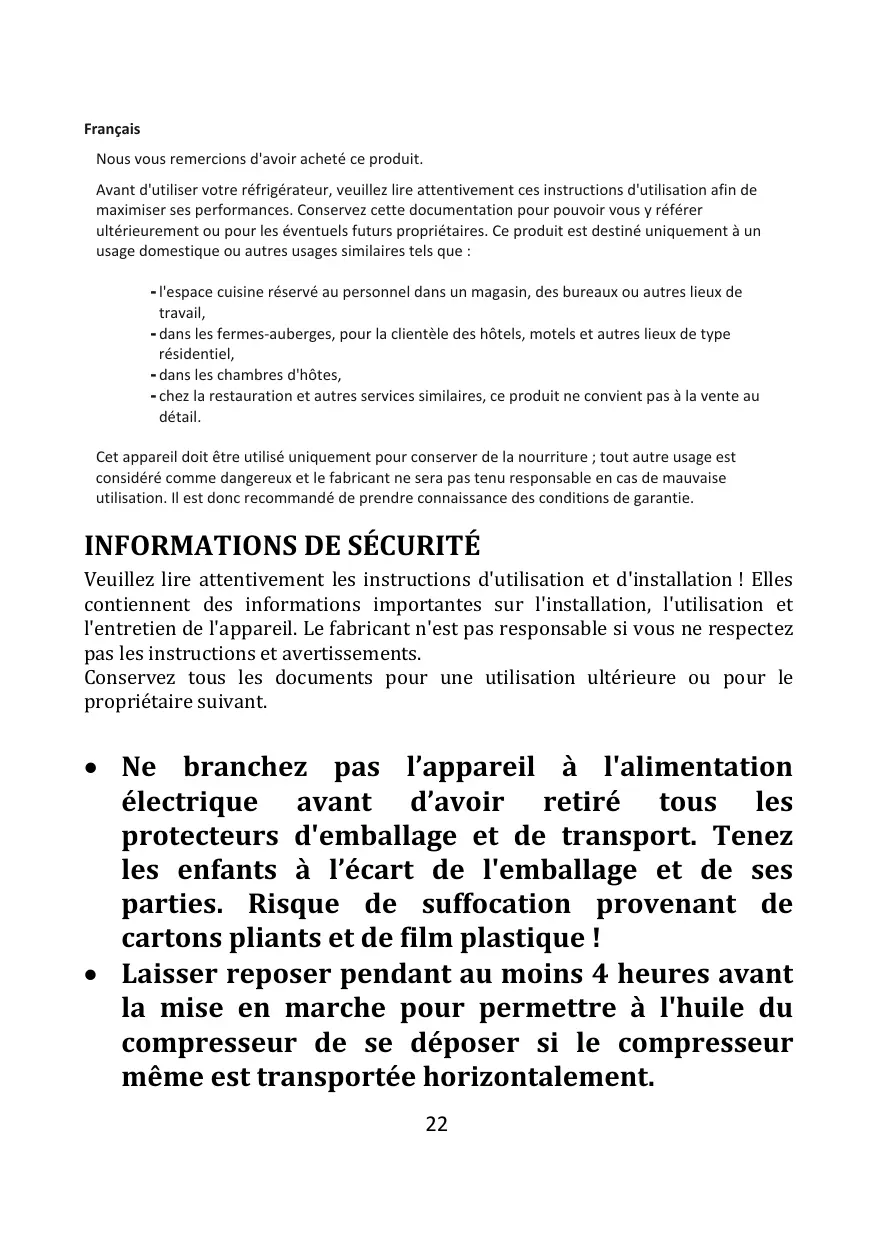 Français

Nous vous remercions d'avoir acheté ce produit.

Avant d'utiliser votre réfrigérateur, veuillez lire attentivement ces instructions d'utilisation afin de maximiser ses performances. Conservez cette documentation pour pouvoir vous y référer ultérieurement ou pour les éventuels futurs propriétaires. Ce produit est destiné uniquement à un usage domestique ou autres usages similaires tels que :

- l'espace cuisine réservé au personnel dans un magasin, des bureaux ou autres lieux de travail,
- dans les fermes-auberges, pour la clientèle des hôtels, motels et autres lieux de type résidentiel,
- dans les chambres d'hôtes,
- chez la restauration et autres services similaires, ce produit ne convient pas à la vente au détail.

Cet appareil doit être utilisé uniquement pour conserver de la nourriture ; tout autre usage est considéré comme dangereux et le fabricant ne sera pas tenu responsable en cas de mauvaise utilisation. Il est donc recommandé de prendre connaissance des conditions de garantie.

INFORMATIONS DE SÉCURITÉ

Veuillez lire attentivement les instructions d'utilisation et d'installation ! Elles contiennent des informations importantes sur l'installation, l'utilisation et l'entretien de l'appareil. Le fabricant n'est pas responsable si vous ne respectez pas les instructions et avertissements.
Conservez tous les documents pour une utilisation ultérieure ou pour le propriétaire suivant.

• Ne branchez pas l'appareil à l'alimentation électrique avant d'avoir retiré tous les protecteurs d'emballage et de transport. Tenez les enfants à l'écart de l'emballage et de ses parties. Risque de suffocation provenant de cartons pliants et de film plastique !
• Laisser reposer pendant au moins 4 heures avant la mise en marche pour permettre à l'huile du compresseur de se déposer si le compresseur même est transportée horizontalement.

22